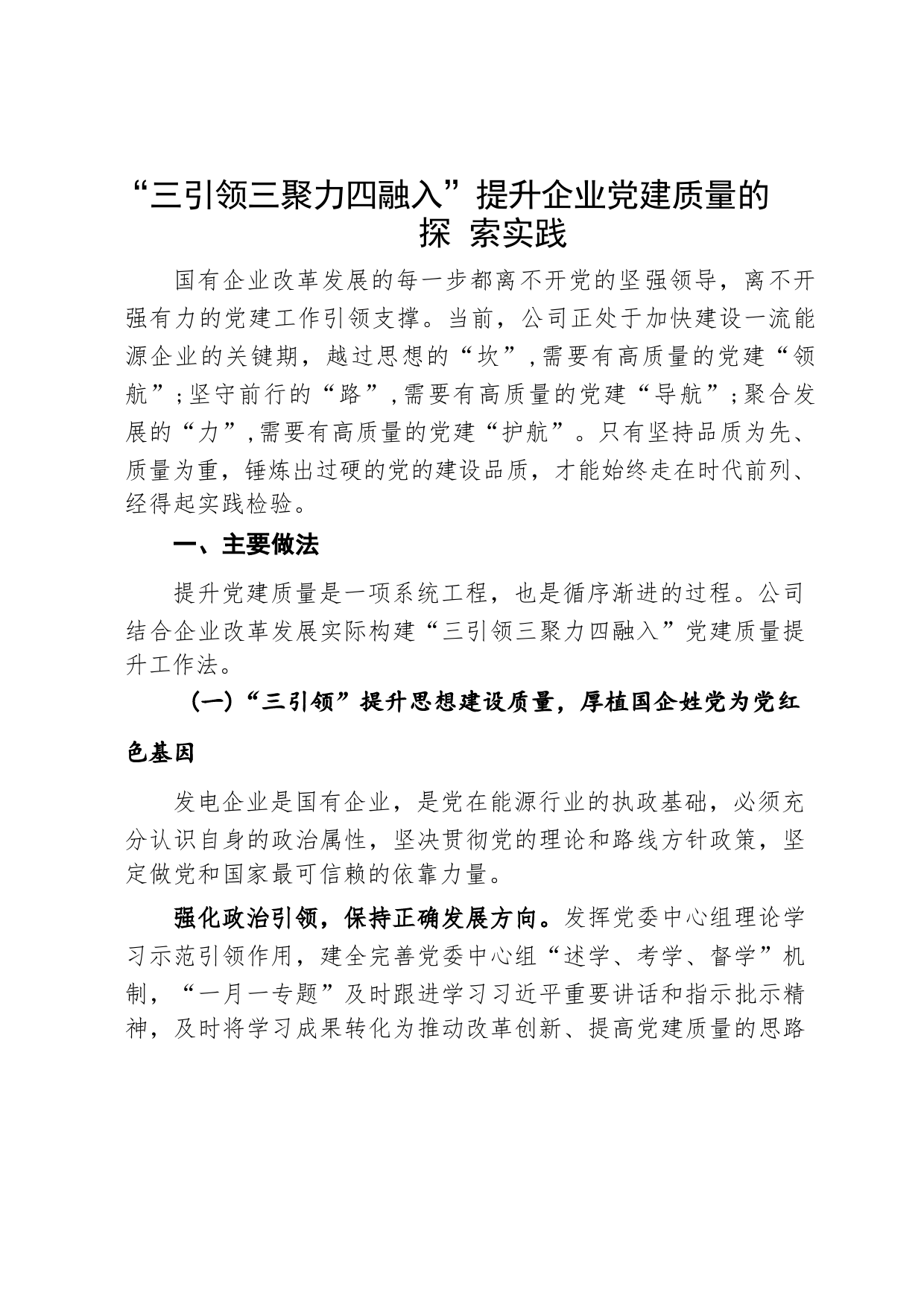 “三引领三聚力四融入”提升企业党建质量的探 索实践

国有企业改革发展的每一步都离不开党的坚强领导，离不开强有力的党建工作引领支撑。当前，公司正处于加快建设一流能源企业的关键期，越过思想的“坎”,需要有高质量的党建“领航”;坚守前行的“路”,需要有高质量的党建“导航”;聚合发展的“力”,需要有高质量的党建“护航”。只有坚持品质为先、质量为重，锤炼出过硬的党的建设品质，才能始终走在时代前列、经得起实践检验。

一、主要做法

提升党建质量是一项系统工程，也是循序渐进的过程。公司结合企业改革发展实际构建“三引领三聚力四融入”党建质量提升工作法。

(一)“三引领”提升思想建设质量，厚植国企姓党为党红色基因

发电企业是国有企业，是党在能源行业的执政基础，必须充分认识自身的政治属性，坚决贯彻党的理论和路线方针政策，坚定做党和国家最可信赖的依靠力量。

强化政治引领，保持正确发展方向。发挥党委中心组理论学习示范引领作用，建全完善党委中心组“述学、考学、督学”机制，“一月一专题”及时跟进学习习近平重要讲话和指示批示精神，及时将学习成果转化为推动改革创新、提高党建质量的思路